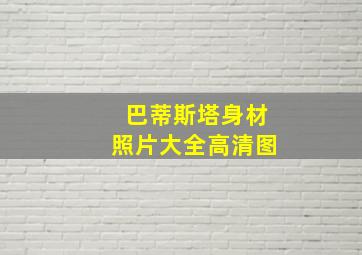 巴蒂斯塔身材
照片大全高清图